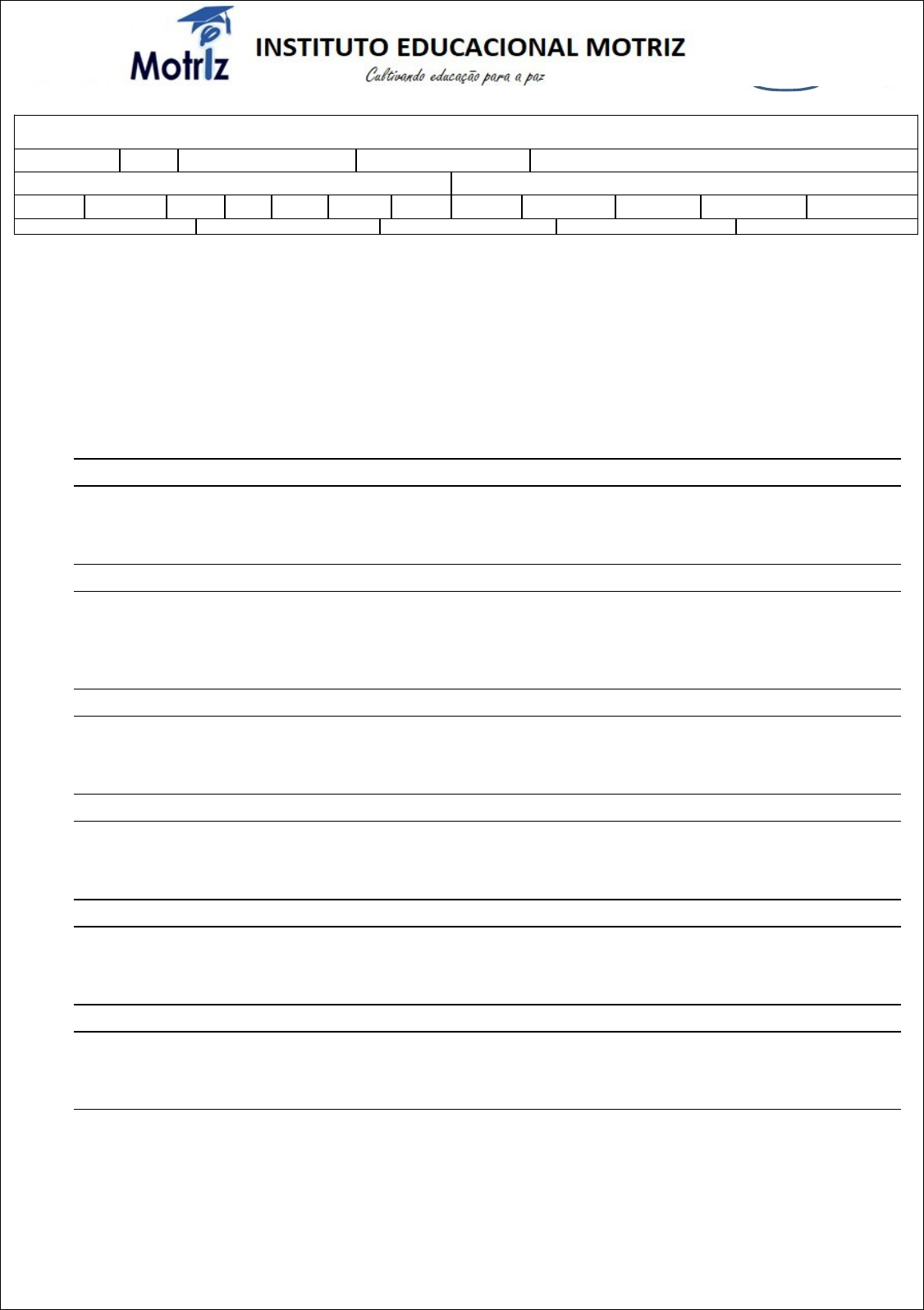 Motriz

INSTITUTO EDUCACIONAL MOTRIZ

Cultivando educação para a paz